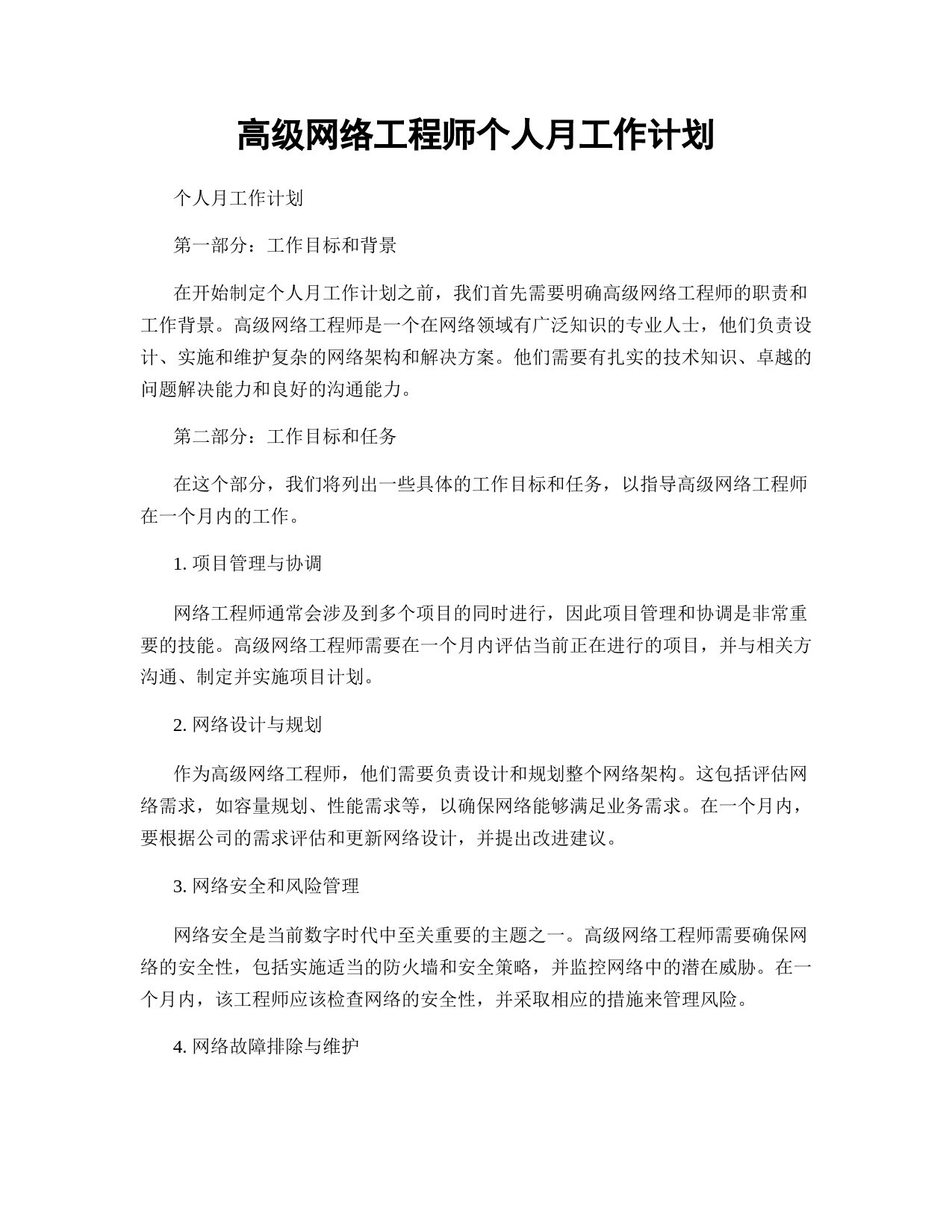 高级网络工程师个人月工作计划

个人月工作计划

第一部分：工作目标和背景

在开始制定个人月工作计划之前，我们首先需要明确高级网络工程师的职责和工作背景。高级网络工程师是一个在网络领域有广泛知识的专业人士，他们负责设计、实施和维护复杂的网络架构和解决方案。他们需要有扎实的技术知识、卓越的问题解决能力和良好的沟通能力。

第二部分：工作目标和任务

在这个部分，我们将列出一些具体的工作目标和任务，以指导高级网络工程师在一个月内的工作。

1. 项目管理与协调

网络工程师通常会涉及到多个项目的同时进行，因此项目管理和协调是非常重要的技能。高级网络工程师需要在一个月内评估当前正在进行的项目，并与相关方沟通、制定并实施项目计划。

2. 网络设计与规划

作为高级网络工程师，他们需要负责设计和规划整个网络架构。这包括评估网络需求，如容量规划、性能需求等，以确保网络能够满足业务需求。在一个月内，要根据公司的需求评估和更新网络设计，并提出改进建议。

3. 网络安全和风险管理

网络安全是当前数字时代中至关重要的主题之一。高级网络工程师需要确保网络的安全性，包括实施适当的防火墙和安全策略，并监控网络中的潜在威胁。在一个月内，该工程师应该检查网络的安全性，并采取相应的措施来管理风险。

4. 网络故障排除与维护